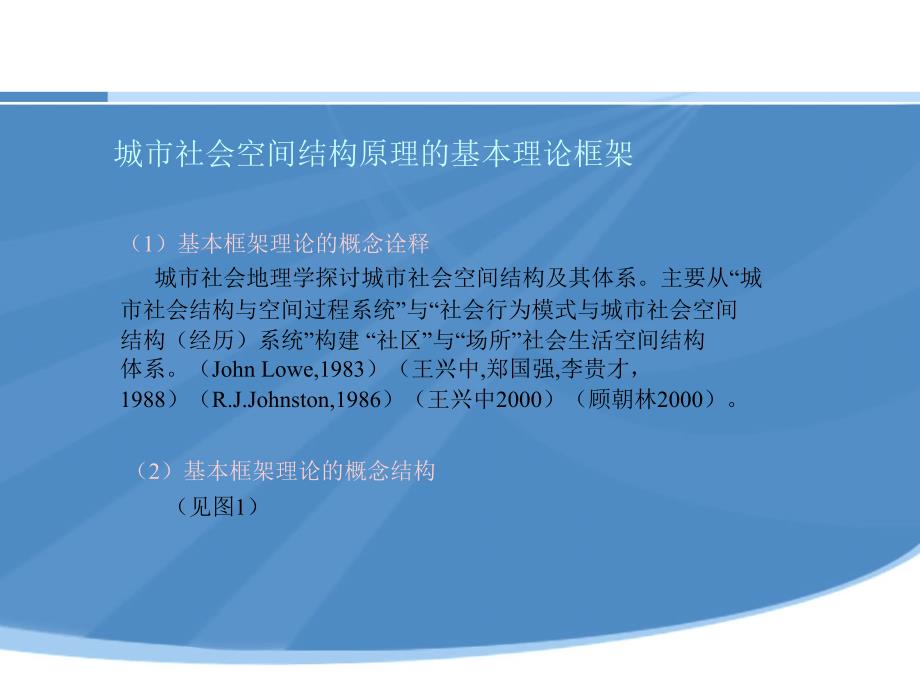 城市社会空间结构原理的基本理论框架

（1）基本框架理论的概念诠释

城市社会地理学探讨城市社会空间结构及其体系。主要从“城市社会结构与空间过程系统”与“社会行为模式与城市社会空间结构（经历）系统”构建 “社区”与“场所”社会生活空间结构体系。（John Lowe,1983）（王兴中,郑国强,李贵才，1988）（R.J.Johnston,1986）（王兴中2000）（顾朝林2000）。

（2）基本框架理论的概念结构

（见图1）